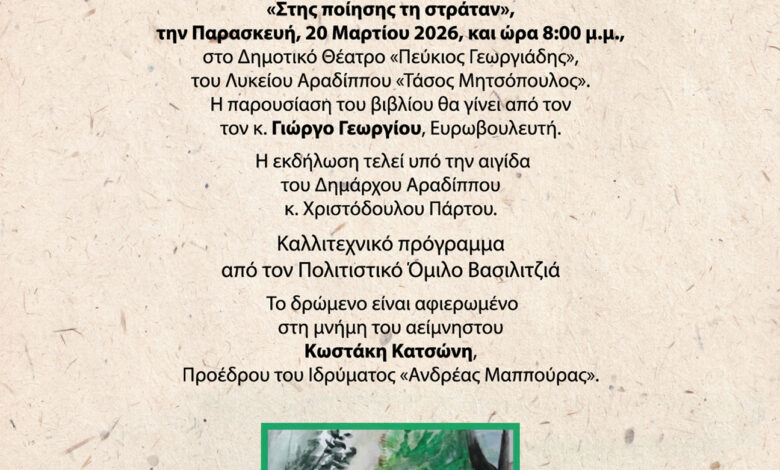 «Στης ποίησης τη στράταν»,
την Παρασκευή, 20 Μαρτίου 2026, και ώρα 8:00 μ.μ.,
στο Δημοτικό Θέατρο «Πεύκιος Γεωργιάδης»,
του Λυκείου Αραδίππου «Τάσος Μητσόπουλος».
Η παρουσίαση του βιβλίου θα γίνει από τον
τον κ. Γιώργο Γεωργίου, Ευρωβουλευτή.

Η εκδήλωση τελεί υπό την αιγίδα
του Δημάρχου Αραδίππου
κ. Χριστόδουλου Πάρτου.

Καλλιτεχνικό πρόγραμμα
από τον Πολιτιστικό Όμιλο Βασιλιτζιά

Το δρώμενο είναι αφιερωμένο
στη μνήμη του αείμνηστου
Κωστάκη Κατσώνη,
Προέδρου του Ιδρύματος «Ανδρέας Μαππούρας».